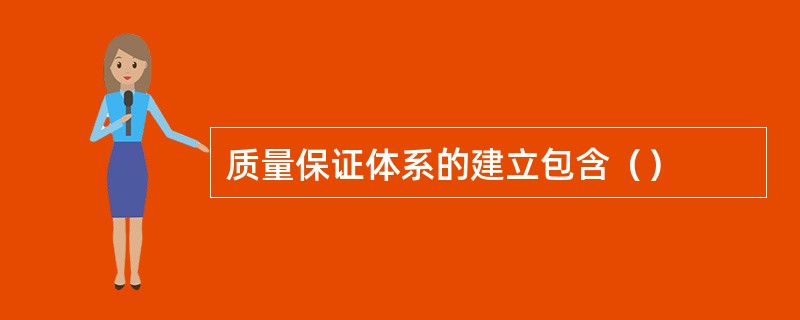 质量保证体系的建立包含（）